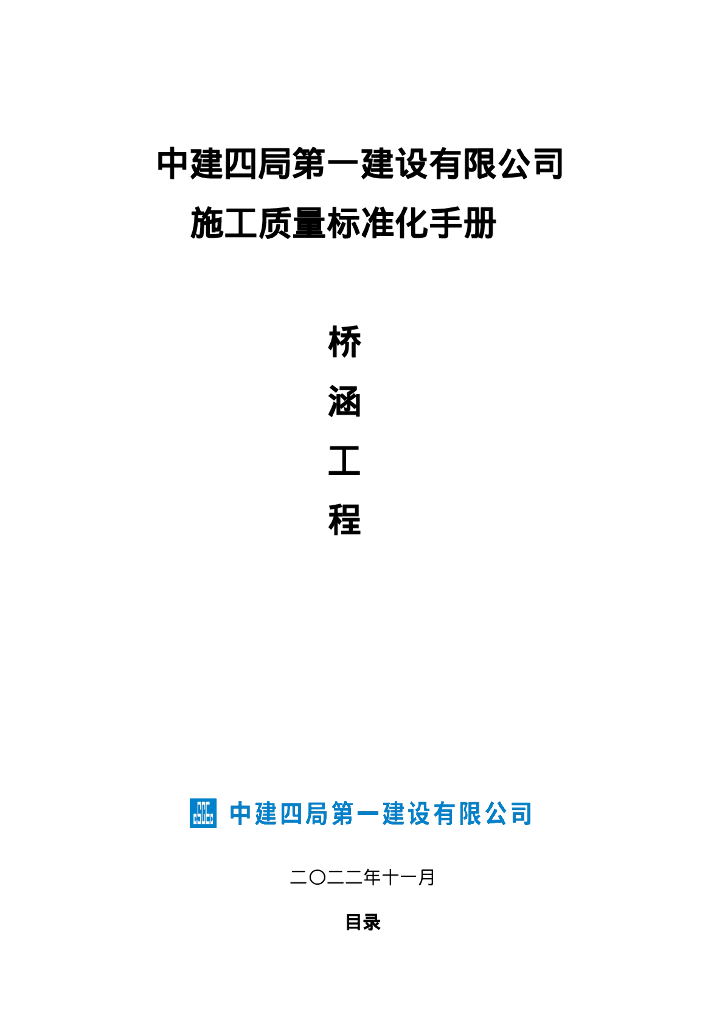 中建四局第一建设有限公司

施工质量标准化手册

桥

涵

工

程

中建四局第一建设有限公司

二〇二二年十一月

目录